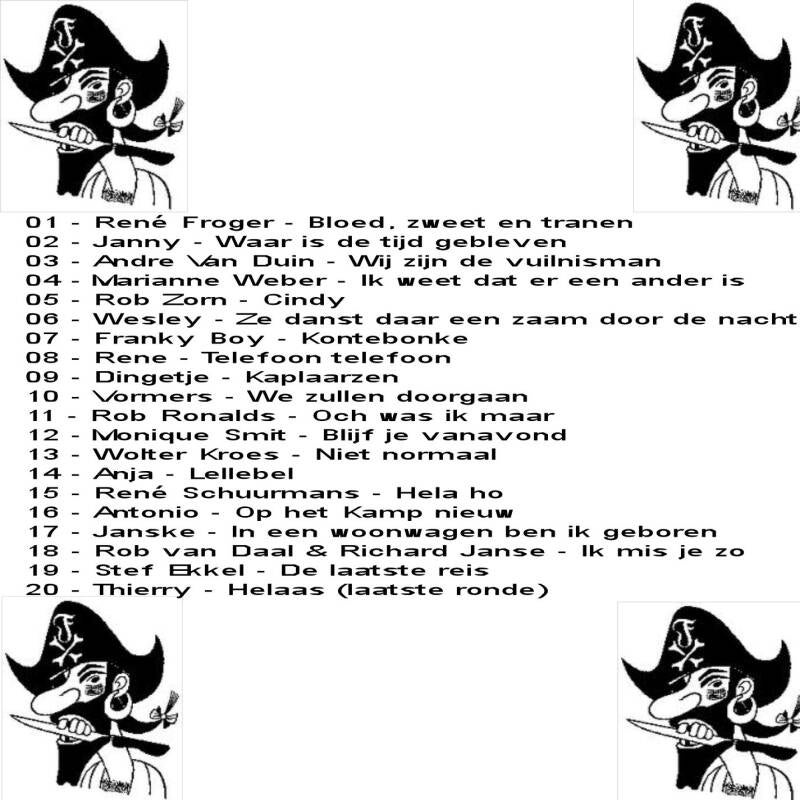 01 - René Froger - Bloed, zweet en tranen
02 - Janny - Waar is de tijd gebleven
03 - Andre Van Duin - Wij zijn de vuilnisman
04 - Marianne Weber - Ik weet dat er een ander is
05 - Rob Zorn - Cindy
06 - Wesley - Ze danst daar een zaam door de nacht
07 - Franky Boy - Kontebonke
08 - Rene - Telefoon telefoon
09 - Dingetje - Kaplaarzen
10 - Vormers - We zullen doorgaan
11 - Rob Ronalds - Och was ik maar
12 - Monique Smit - Blijf je vanavond
13 - Wolter Kroes - Niet normaal
14 - Anja - Lellebel
15 - René Schuurmans - Hela ho
16 - Antonio - Op het Kamp nieuw
17 - Janske - In een woonwagen ben ik geboren
18 - Rob van Daal & Richard Janse - Ik mis je zo
19 - Stef Ekkel - De laatste reis
20 - Thierry - Helaas (laatste ronde)